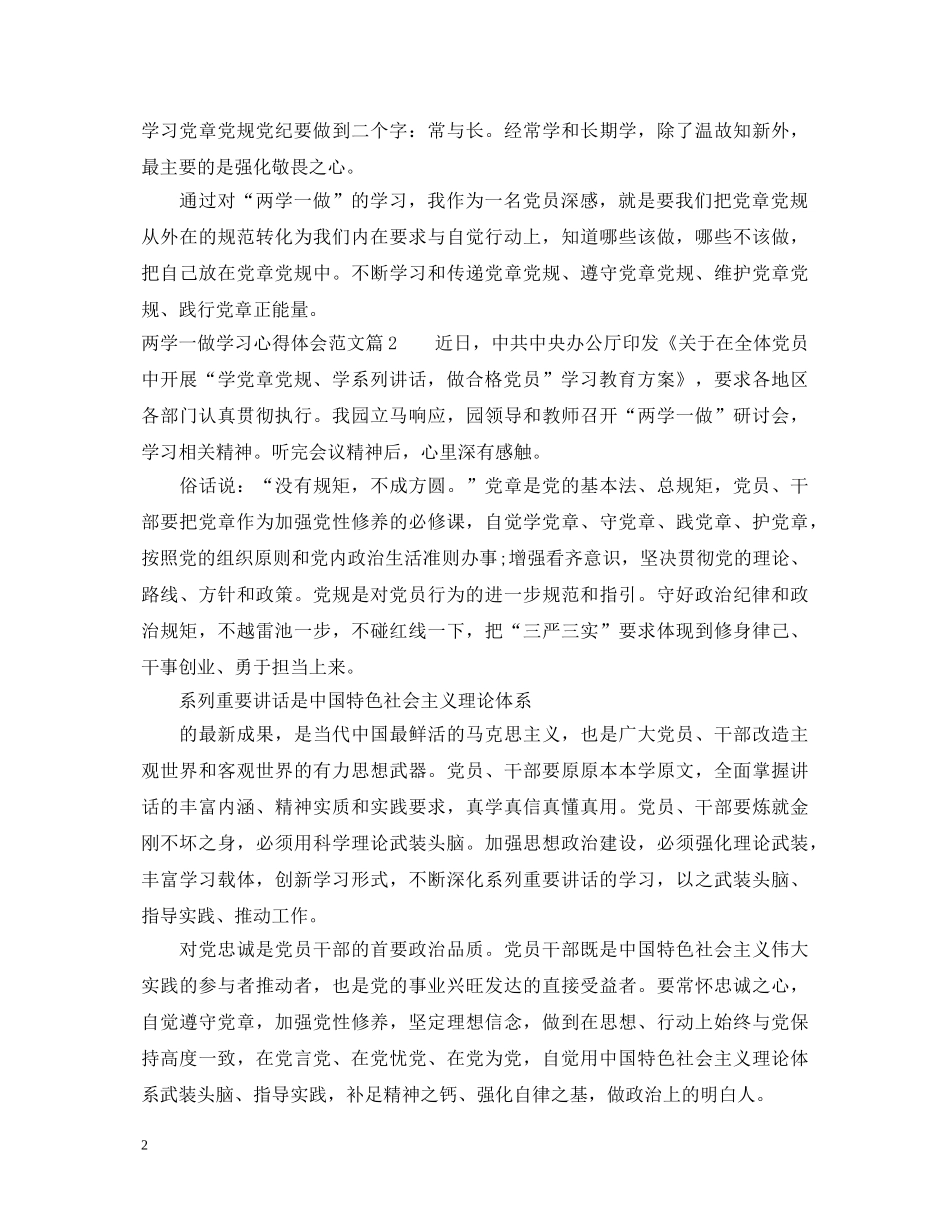 学习党章党规党纪要做到二个字：常与长。经常学和长期学，除了温故知新外，最主要的是强化敬畏之心。

通过对“两学一做”的学习，我作为一名党员深感，就是要我们把党章党规从外在的规范转化为我们内在要求与自觉行动上，知道哪些该做，哪些不该做，把自己放在党章党规中。不断学习和传递党章党规、遵守党章党规、维护党章党规、践行党章正能量。

两学一做学习心得体会范文篇2　　近日，中共中央办公厅印发《关于在全体党员中开展“学党章党规、学系列讲话，做合格党员”学习教育方案》，要求各地区各部门认真贯彻执行。我园立马响应，园领导和教师召开“两学一做”研讨会，学习相关精神。听完会议精神后，心里深有感触。

俗话说：“没有规矩，不成方圆。”党章是党的基本法、总规矩，党员、干部要把党章作为加强党性修养的必修课，自觉学党章、守党章、践党章、护党章，按照党的组织原则和党内政治生活准则办事;增强看齐意识，坚决贯彻党的理论、路线、方针和政策。党规是对党员行为的进一步规范和指引。守好政治纪律和政治规矩，不越雷池一步，不碰红线一下，把“三严三实”要求体现到修身律己、干事创业、勇于担当上来。

系列重要讲话是中国特色社会主义理论体系

的最新成果，是当代中国最鲜活的马克思主义，也是广大党员、干部改造主观世界和客观世界的有力思想武器。党员、干部要原原本本学原文，全面掌握讲话的丰富内涵、精神实质和实践要求，真学真信真懂真用。党员、干部要炼就金刚不坏之身，必须用科学理论武装头脑。加强思想政治建设，必须强化理论武装，丰富学习载体，创新学习形式，不断深化系列重要讲话的学习，以之武装头脑、指导实践、推动工作。

对党忠诚是党员干部的首要政治品质。党员干部既是中国特色社会主义伟大实践的参与者推动者，也是党的事业兴旺发达的直接受益者。要常怀忠诚之心，自觉遵守党章，加强党性修养，坚定理想信念，做到在思想、行动上始终与党保持高度一致，在党言党、在党忧党、在党为党，自觉用中国特色社会主义理论体系武装头脑、指导实践，补足精神之钙、强化自律之基，做政治上的明白人。

2